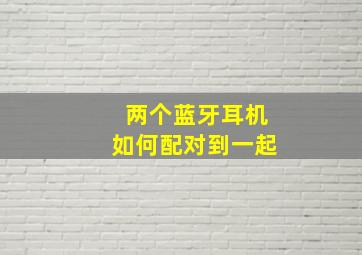 两个蓝牙耳机
如何配对到一起